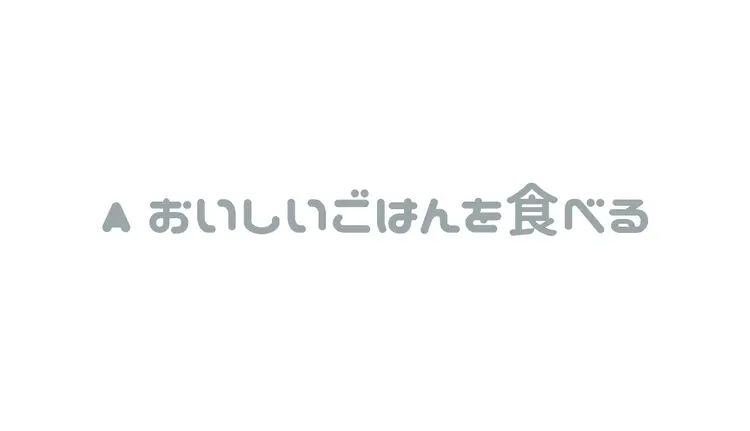 A おいしいごはんを食べる